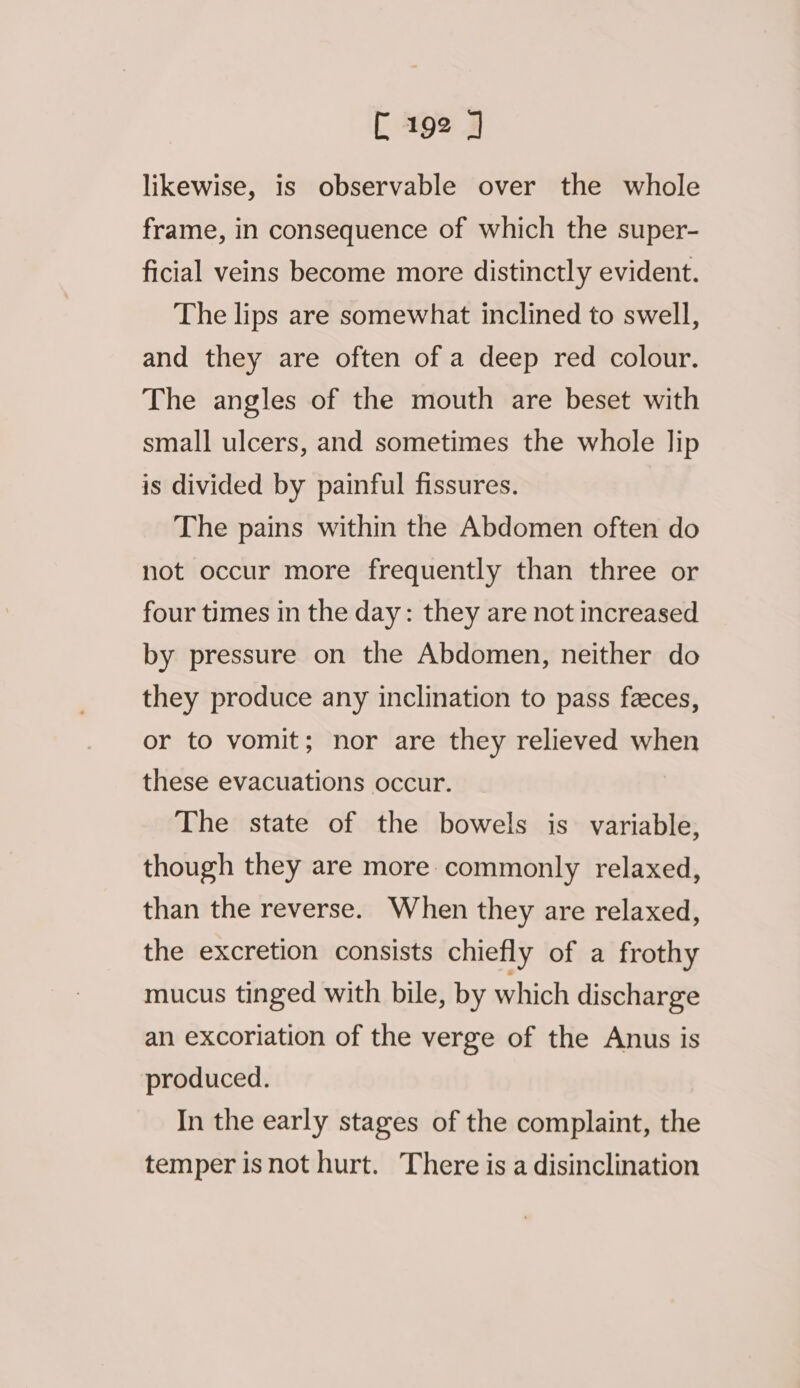 [ 192 ]

likewise, is observable over the whole frame, in consequence of which the superficial veins become more distinctly evident.

The lips are somewhat inclined to swell, and they are often of a deep red colour. The angles of the mouth are beset with small ulcers, and sometimes the whole lip is divided by painful fissures.

The pains within the Abdomen often do not occur more frequently than three or four times in the day: they are not increased by pressure on the Abdomen, neither do they produce any inclination to pass fæces, or to vomit; nor are they relieved when these evacuations occur.

The state of the bowels is variable, though they are more commonly relaxed, than the reverse. When they are relaxed, the excretion consists chiefly of a frothy mucus tinged with bile, by which discharge an excoriation of the verge of the Anus is produced.

In the early stages of the complaint, the temper is not hurt. There is a disinclination